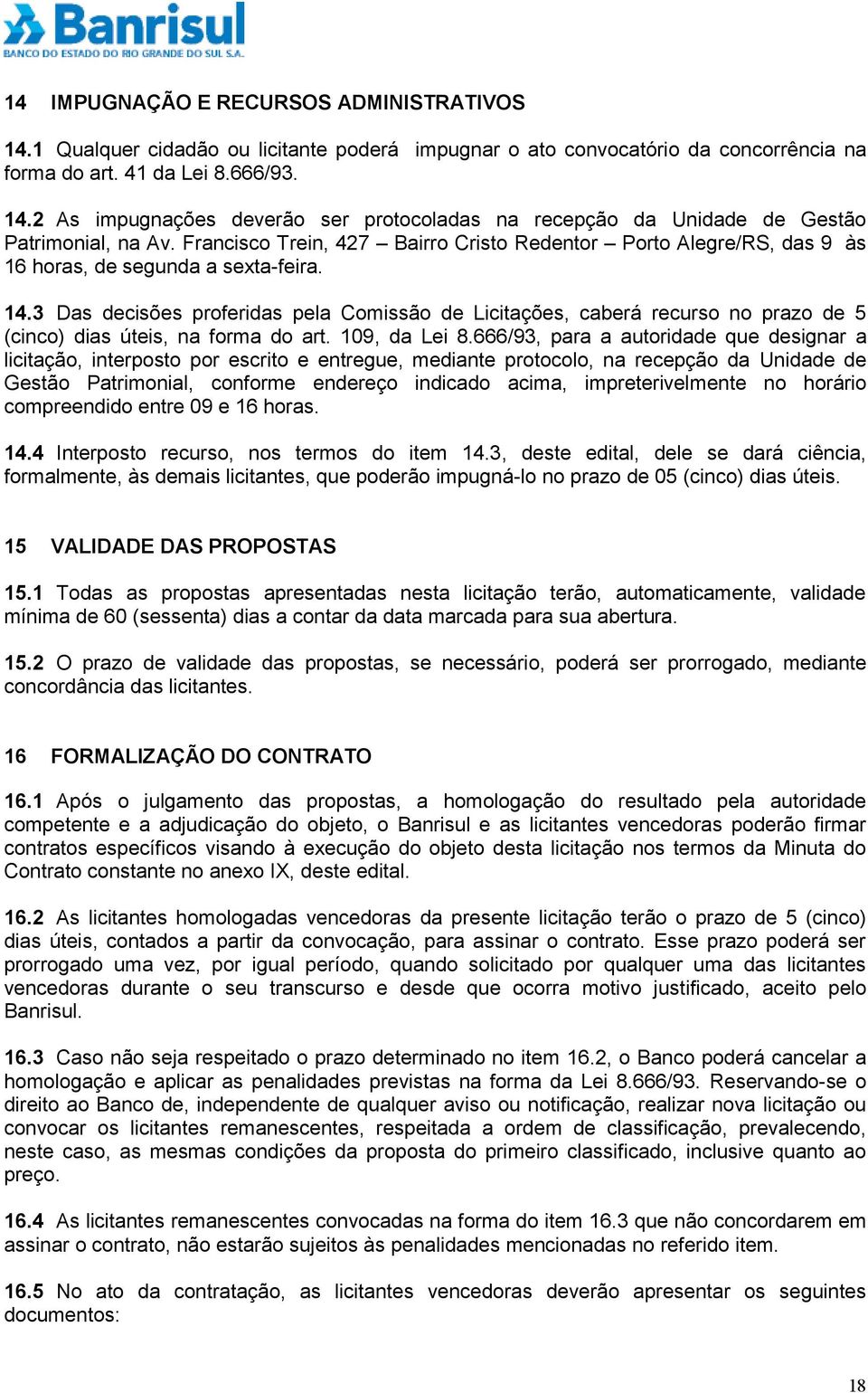 Banrisul
BANCO DO ESTADO DO RIO GRANDE DO SUL S.A.

14 IMPUGNAÇÃO E RECURSOS ADMINISTRATIVOS

14.1 Qualquer cidadão ou licitante poderá impugnar o ato convocatório da concorrência na forma do art. 41 da Lei 8.666/93.

14.2 As impugnações deverão ser protocoladas na recepção da Unidade de Gestão Patrimonial, na Av. Francisco Trein, 427 – Bairro Cristo Redentor – Porto Alegre/RS, das 9 às 16 horas, de segunda a sexta-feira.

14.3 Das decisões proferidas pela Comissão de Licitações, caberá recurso no prazo de 5 (cinco) dias úteis, na forma do art. 109, da Lei 8.666/93, para a autoridade que designar a licitação, interposto por escrito e entregue, mediante protocolo, na recepção da Unidade de Gestão Patrimonial, conforme endereço indicado acima, impreterivelmente no horário compreendido entre 09 e 16 horas.

14.4 Interposto recurso, nos termos do item 14.3, deste edital, dele se dará ciência, formalmente, às demais licitantes, que poderão impugná-lo no prazo de 05 (cinco) dias úteis.

15 VALIDADE DAS PROPOSTAS

15.1 Todas as propostas apresentadas nesta licitação terão, automaticamente, validade mínima de 60 (sessenta) dias a contar da data marcada para sua abertura.

15.2 O prazo de validade das propostas, se necessário, poderá ser prorrogado, mediante concordância das licitantes.

16 FORMALIZAÇÃO DO CONTRATO

16.1 Após o julgamento das propostas, a homologação do resultado pela autoridade competente e a adjudicação do objeto, o Banrisul e as licitantes vencedoras poderão firmar contratos específicos visando à execução do objeto desta licitação nos termos da Minuta do Contrato constante no anexo IX, deste edital.

16.2 As licitantes homologadas vencedoras da presente licitação terão o prazo de 5 (cinco) dias úteis, contados a partir da convocação, para assinar o contrato. Esse prazo poderá ser prorrogado uma vez, por igual período, quando solicitado por qualquer uma das licitantes vencedoras durante o seu transcurso e desde que ocorra motivo justificado, aceito pelo Banrisul.

16.3 Caso não seja respeitado o prazo determinado no item 16.2, o Banco poderá cancelar a homologação e aplicar as penalidades previstas na forma da Lei 8.666/93. Reservando-se o direito ao Banco de, independente de qualquer aviso ou notificação, realizar nova licitação ou convocar os licitantes remanescentes, respeitada a ordem de classificação, prevalecendo, neste caso, as mesmas condições da proposta do primeiro classificado, inclusive quanto ao preço.

16.4 As licitantes remanescentes convocadas na forma do item 16.3 que não concordarem em assinar o contrato, não estarão sujeitos às penalidades mencionadas no referido item.

16.5 No ato da contratação, as licitantes vencedoras deverão apresentar os seguintes documentos:

18